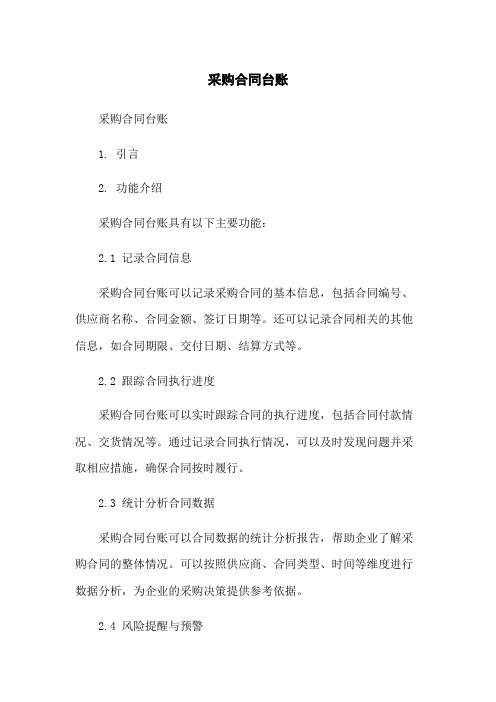 采购合同台账

采购合同台账

1. 引言

2. 功能介绍

采购合同台账具有以下主要功能：

2.1 记录合同信息

采购合同台账可以记录采购合同的基本信息，包括合同编号、供应商名称、合同金额、签订日期等。还可以记录合同相关的其他信息，如合同期限、交付日期、结算方式等。

2.2 跟踪合同执行进度

采购合同台账可以实时跟踪合同的执行进度，包括合同付款情况、交货情况等。通过记录合同执行情况，可以及时发现问题并采取相应措施，确保合同按时履行。

2.3 统计分析合同数据

采购合同台账可以合同数据的统计分析报告，帮助企业了解采购合同的整体情况。可以按照供应商、合同类型、时间等维度进行数据分析，为企业的采购决策提供参考依据。

2.4 风险提醒与预警